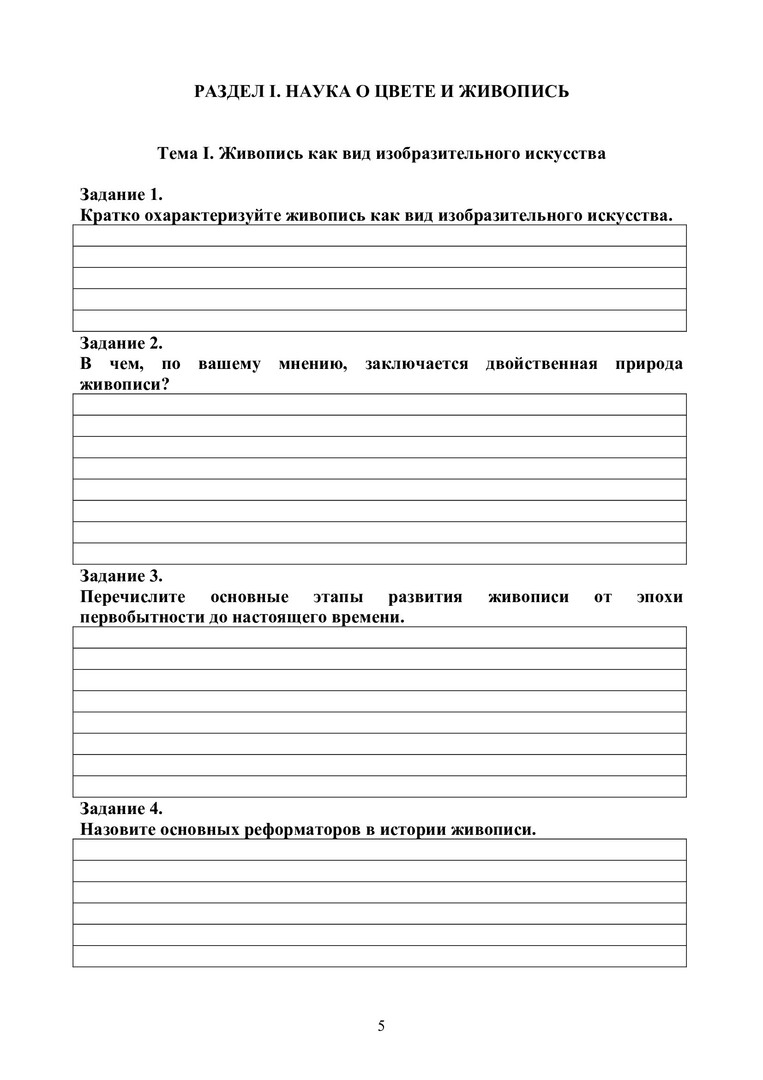 РАЗДЕЛ I. НАУКА О ЦВЕТЕ И ЖИВОПИСЬ

Тема I. Живопись как вид изобразительного искусства

Задание 1.
Кратко охарактеризуйте живопись как вид изобразительного искусства.

Задание 2.
В чем, по вашему мнению, заключается двойственная природа живописи?

Задание 3.
Перечислите основные этапы развития живописи от эпохи первобытности до настоящего времени.

Задание 4.
Назовите основных реформаторов в истории живописи.

5